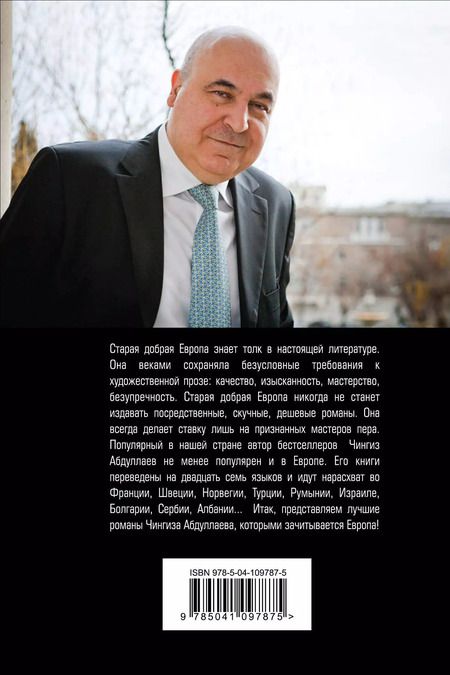 Старая добрая Европа знает толк в настоящей литературе. Она веками сохраняла безусловные требования к художественной прозе: качество, изысканность, мастерство, безупречность. Старая добрая Европа никогда не станет издавать посредственные, скучные, дешевые романы. Она всегда делает ставку лишь на признанных мастеров пера. Популярный в нашей стране автор бестселлеров Чингиз Абдуллаев не менее популярен и в Европе. Его книги переведены на двадцать семь языков и идут нарасхват во Франции, Швеции, Норвегии, Турции, Румынии, Израиле, Болгарии, Сербии, Албании... Итак, представляем лучшие романы Чингиза Абдуллаева, которыми зачитывается Европа!

ISBN 978-5-04-109787-5

9 785041 097875 >